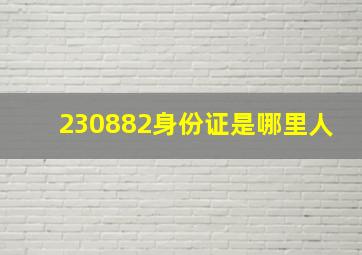 230882身份证是哪里人